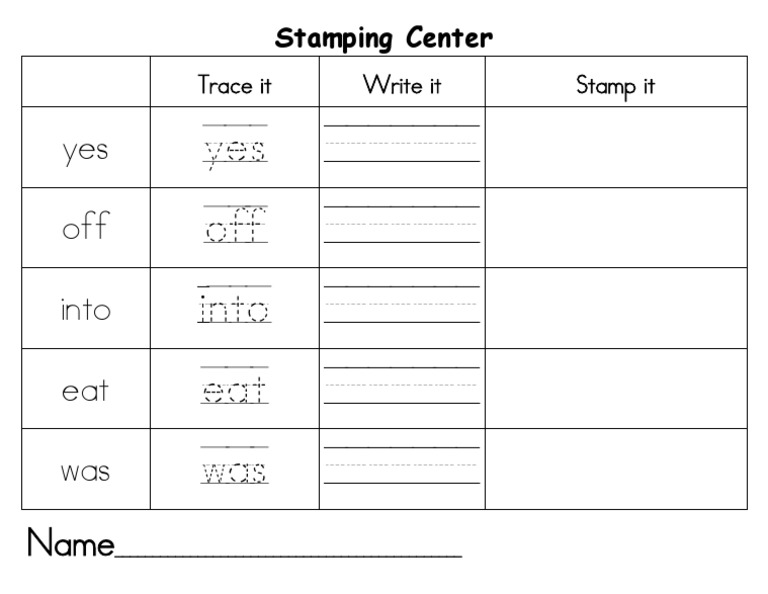 Stamping Center

| | Trace it | Write it | Stamp it |
|---|---|---|---|
| yes | yes | | |
| off | off | | |
| into | into | | |
| eat | eat | | |
| was | was | | |

Name____________________